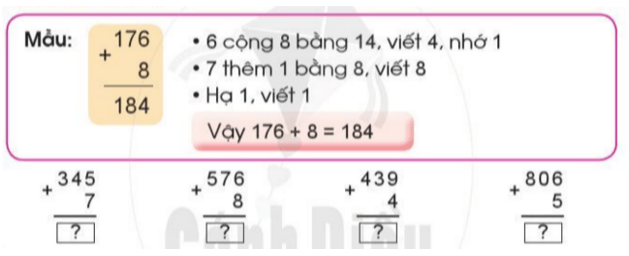 Mẫu: $\begin{array}{r} 176 \\ + \quad 8 \\ \hline 184 \end{array}$

• 6 cộng 8 bằng 14, viết 4, nhớ 1
• 7 thêm 1 bằng 8, viết 8
• Hạ 1, viết 1

Vậy 176 + 8 = 184

$\begin{array}{r} 345 \\ + \quad 7 \\ \hline ? \end{array}$ $\begin{array}{r} 576 \\ + \quad 8 \\ \hline ? \end{array}$ $\begin{array}{r} 439 \\ + \quad 4 \\ \hline ? \end{array}$ $\begin{array}{r} 806 \\ + \quad 5 \\ \hline ? \end{array}$

Cánh Diều